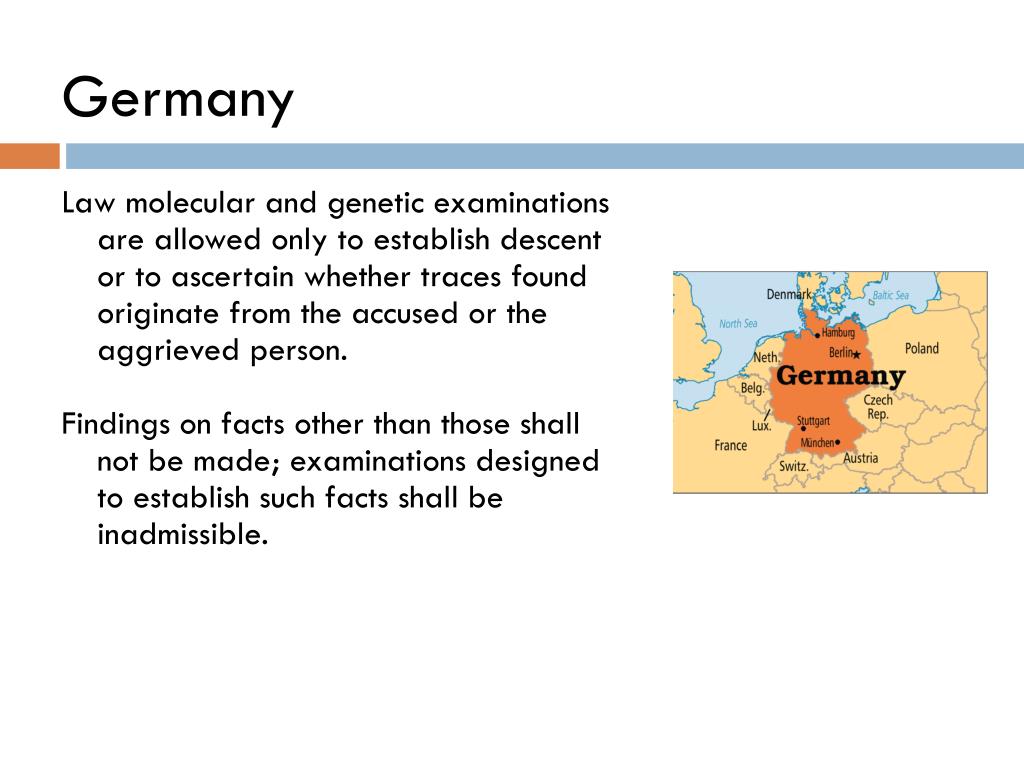 Germany

Law molecular and genetic examinations are allowed only to establish descent or to ascertain whether traces found originate from the accused or the aggrieved person.

Findings on facts other than those shall not be made; examinations designed to establish such facts shall be inadmissible.

Denmark
Baltic Sea
North Sea
Hamburg
Berlin
Poland
Neth.
Germany
Belg.
Czech Rep.
Lux.
Stuttgart
France
München
Austria
Switz.